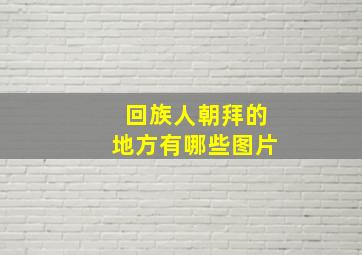 回族人朝拜的
地方有哪些图片